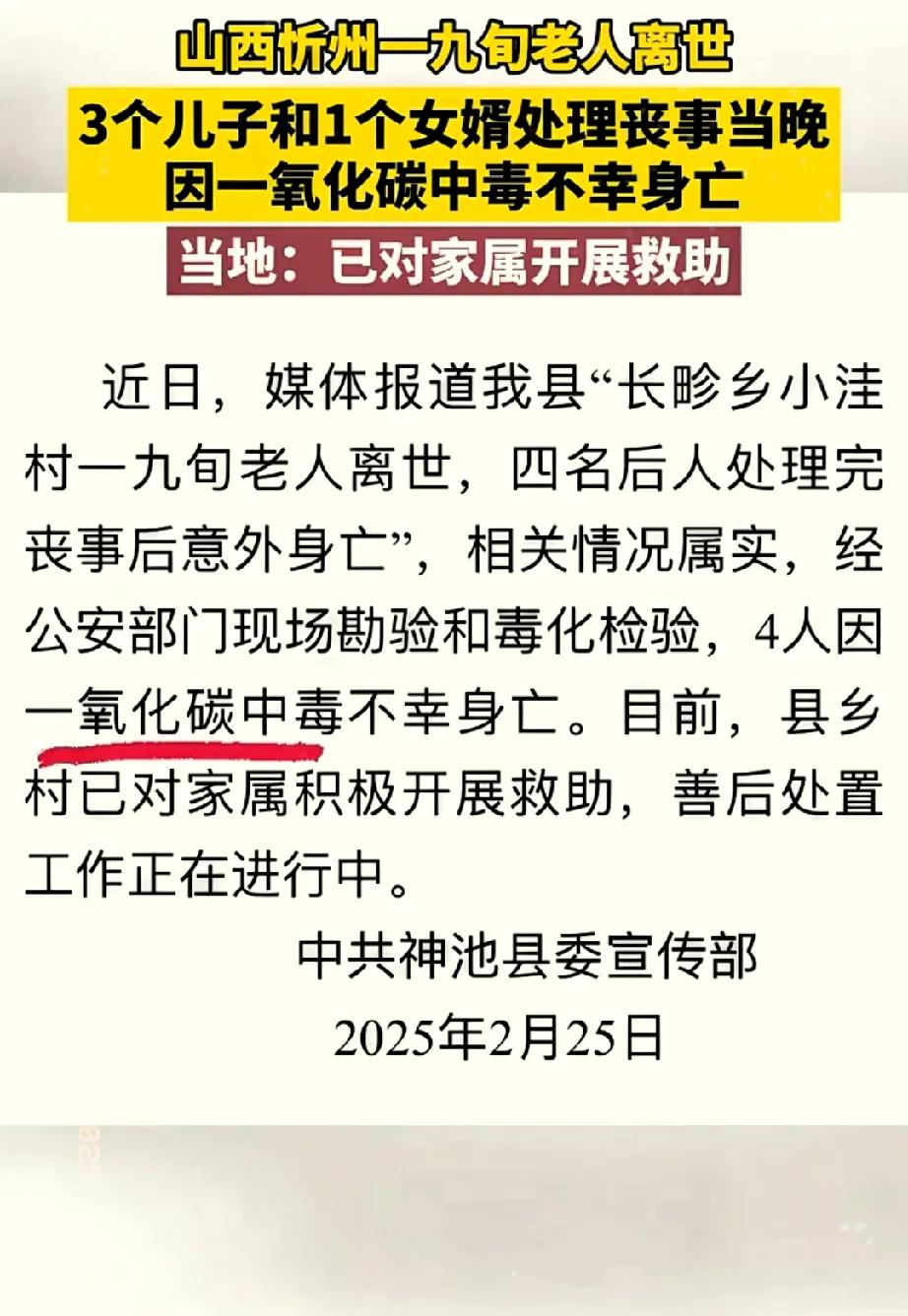 山西忻州一九旬老人离世

3个儿子和1个女婿处理丧事当晚因一氧化碳中毒不幸身亡

当地：已对家属开展救助

近日，媒体报道我县“长畛乡小洼村一九旬老人离世，四名后人处理完丧事后意外身亡”，相关情况属实，经公安部门现场勘验和毒化检验，4人因一氧化碳中毒不幸身亡。目前，县乡村已对家属积极开展救助，善后处置工作正在进行中。

中共神池县委宣传部

2025年2月25日